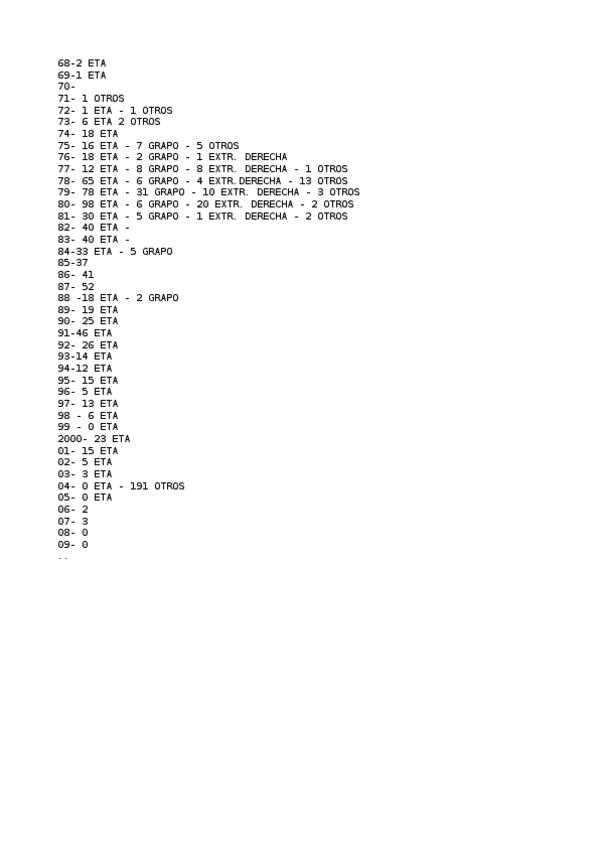 68-2 ETA
69-1 ETA
70-
71- 1 OTROS
72- 1 ETA - 1 OTROS
73- 6 ETA 2 OTROS
74- 18 ETA
75- 16 ETA - 7 GRAPO - 5 OTROS
76- 18 ETA - 2 GRAPO - 1 EXTR. DERECHA
77- 12 ETA - 8 GRAPO - 8 EXTR. DERECHA - 1 OTROS
78- 65 ETA - 6 GRAPO - 4 EXTR.DERECHA - 13 OTROS
79- 78 ETA - 31 GRAPO - 10 EXTR. DERECHA - 3 OTROS
80- 98 ETA - 6 GRAPO - 20 EXTR. DERECHA - 2 OTROS
81- 30 ETA - 5 GRAPO - 1 EXTR. DERECHA - 2 OTROS
82- 40 ETA -
83- 40 ETA -
84-33 ETA - 5 GRAPO
85-37
86- 41
87- 52
88 -18 ETA - 2 GRAPO
89- 19 ETA
90- 25 ETA
91-46 ETA
92- 26 ETA
93-14 ETA
94-12 ETA
95- 15 ETA
96- 5 ETA
97- 13 ETA
98 - 6 ETA
99 - 0 ETA
2000- 23 ETA
01- 15 ETA
02- 5 ETA
03- 3 ETA
04- 0 ETA - 191 OTROS
05- 0 ETA
06- 2
07- 3
08- 0
09- 0
..